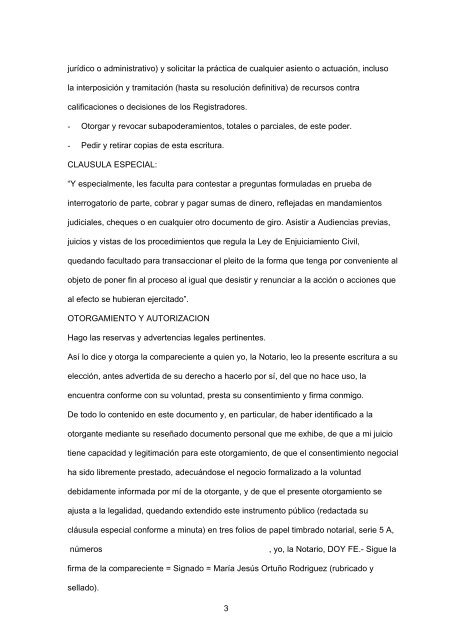 jurídico o administrativo) y solicitar la práctica de cualquier asiento o actuación, incluso la interposición y tramitación (hasta su resolución definitiva) de recursos contra calificaciones o decisiones de los Registradores.

- Otorgar y revocar subapoderamientos, totales o parciales, de este poder.

- Pedir y retirar copias de esta escritura.

CLAUSULA ESPECIAL:

"Y especialmente, les faculta para contestar a preguntas formuladas en prueba de interrogatorio de parte, cobrar y pagar sumas de dinero, reflejadas en mandamientos judiciales, cheques o en cualquier otro documento de giro. Asistir a Audiencias previas, juicios y vistas de los procedimientos que regula la Ley de Enjuiciamiento Civil, quedando facultado para transaccionar el pleito de la forma que tenga por conveniente al objeto de poner fin al proceso al igual que desistir y renunciar a la acción o acciones que al efecto se hubieran ejercitado".

OTORGAMIENTO Y AUTORIZACION

Hago las reservas y advertencias legales pertinentes.

Así lo dice y otorga la compareciente a quien yo, la Notario, leo la presente escritura a su elección, antes advertida de su derecho a hacerlo por sí, del que no hace uso, la encuentra conforme con su voluntad, presta su consentimiento y firma conmigo.

De todo lo contenido en este documento y, en particular, de haber identificado a la otorgante mediante su reseñado documento personal que me exhibe, de que a mi juicio tiene capacidad y legitimación para este otorgamiento, de que el consentimiento negocial ha sido libremente prestado, adecuándose el negocio formalizado a la voluntad debidamente informada por mí de la otorgante, y de que el presente otorgamiento se ajusta a la legalidad, quedando extendido este instrumento público (redactada su cláusula especial conforme a minuta) en tres folios de papel timbrado notarial, serie 5 A, números , yo, la Notario, DOY FE.- Sigue la firma de la compareciente = Signado = María Jesús Ortuño Rodriguez (rubricado y sellado).

3